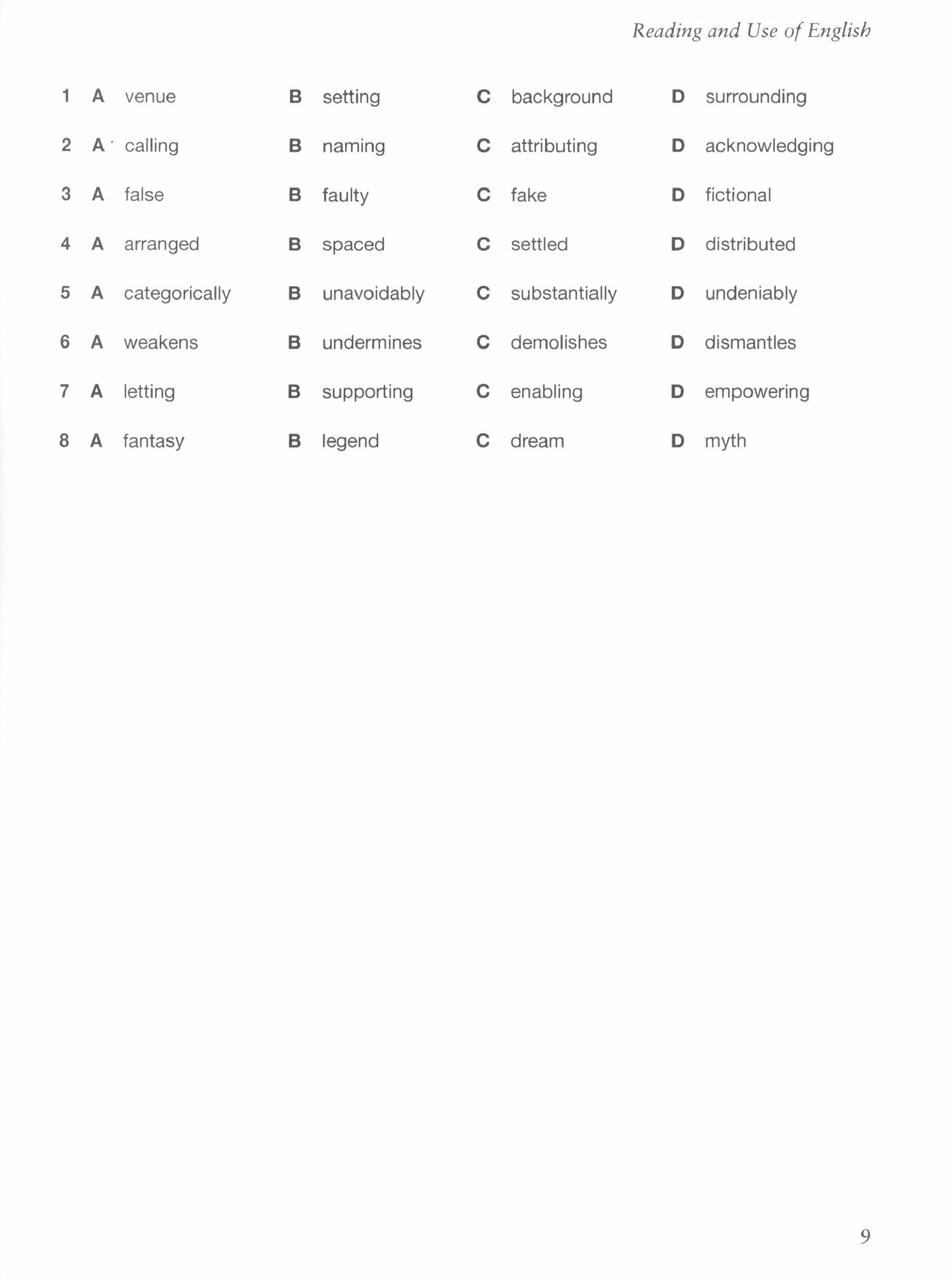 Reading and Use of English

1 A venue B setting C background D surrounding

2 A calling B naming C attributing D acknowledging

3 A false B faulty C fake D fictional

4 A arranged B spaced C settled D distributed

5 A categorically B unavoidably C substantially D undeniably

6 A weakens B undermines C demolishes D dismantles

7 A letting B supporting C enabling D empowering

8 A fantasy B legend C dream D myth

9